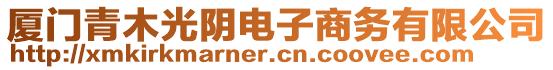 厦门青木光阴电子商务有限公司
http://xmkirkmarner.cn.coovee.com